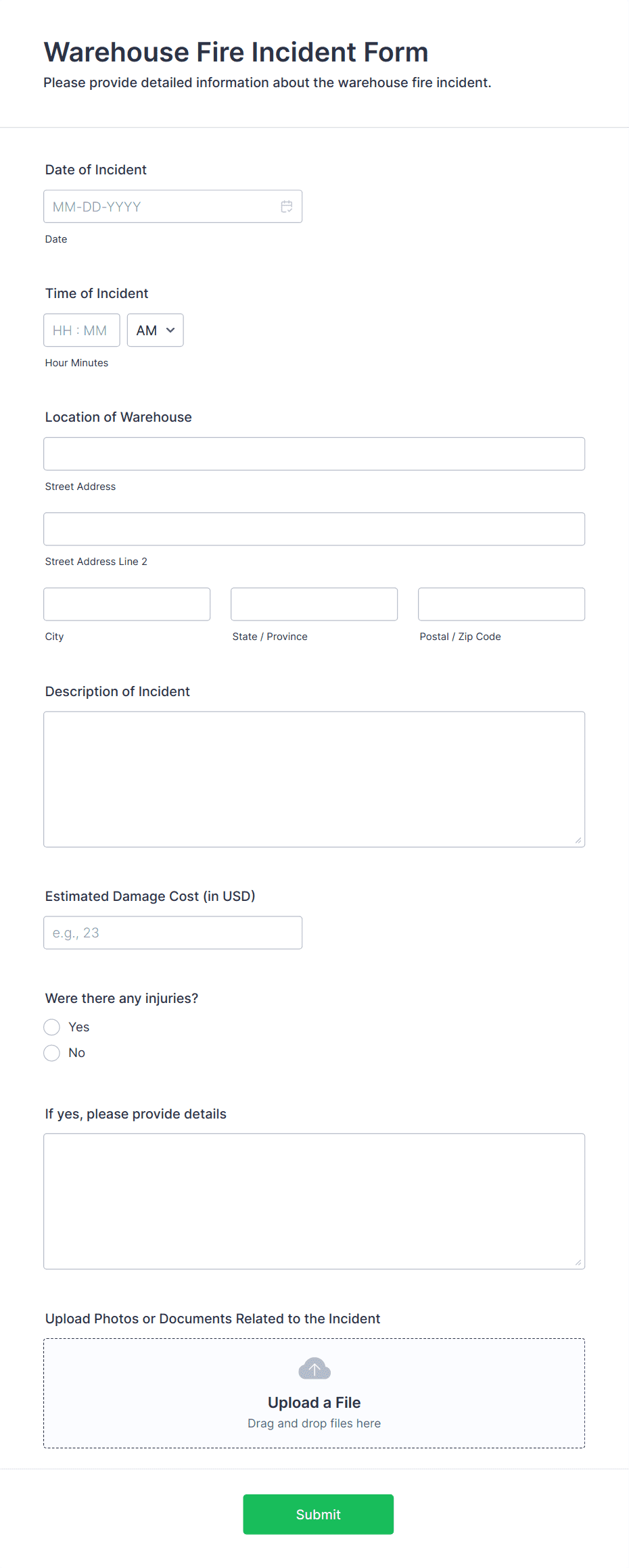 Warehouse Fire Incident Form
Please provide detailed information about the warehouse fire incident.

Date of Incident
MM-DD-YYYY
Date

Time of Incident
HH : MM
AM
Hour Minutes

Location of Warehouse
Street Address
Street Address Line 2
City
State / Province
Postal / Zip Code

Description of Incident

Estimated Damage Cost (in USD)
e.g., 23

Were there any injuries?
Yes
No

If yes, please provide details

Upload Photos or Documents Related to the Incident
Upload a File
Drag and drop files here

Submit